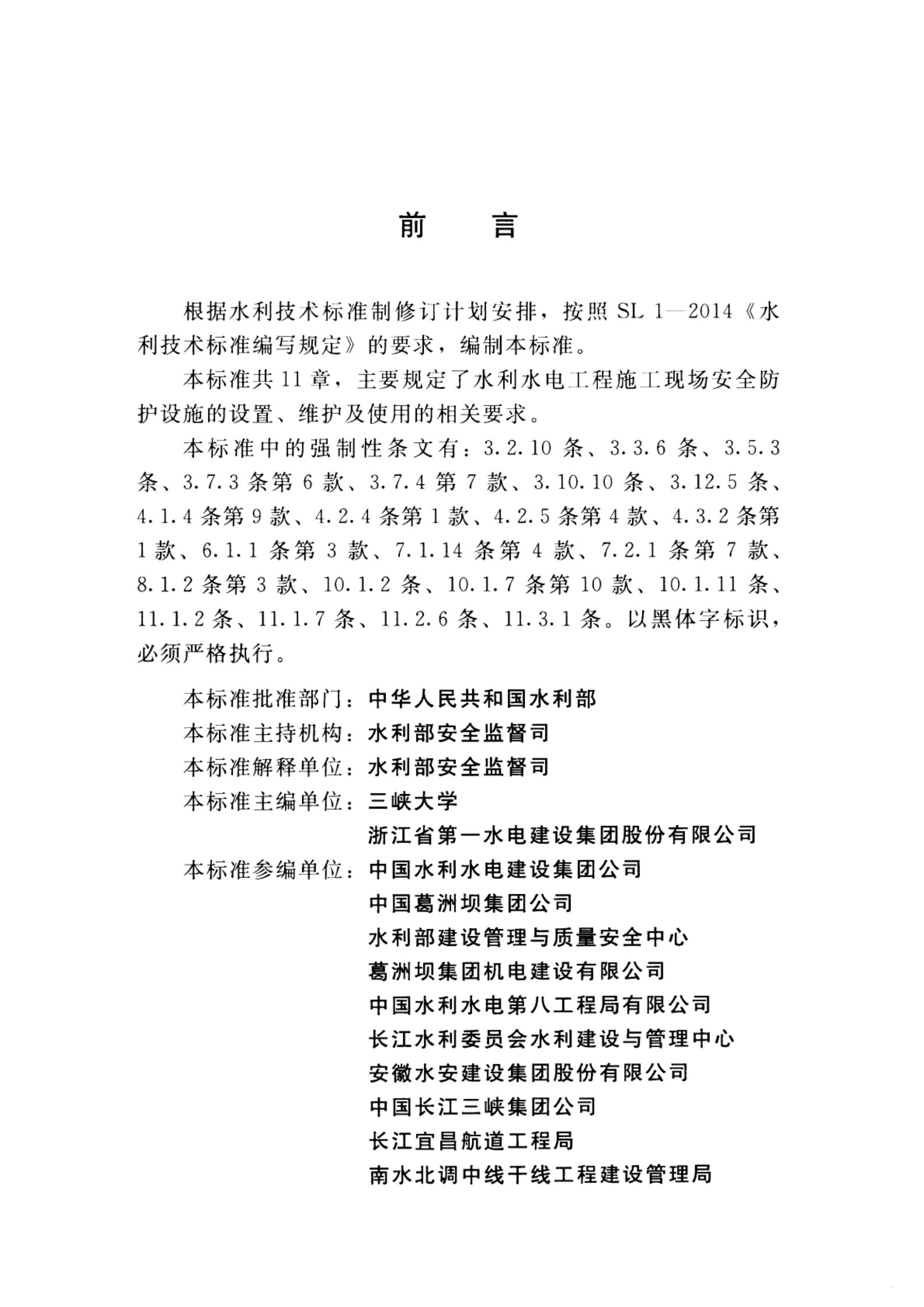 前　言

根据水利技术标准制修订计划安排，按照 SL 1—2014《水利技术标准编写规定》的要求，编制本标准。

本标准共 11 章，主要规定了水利水电工程施工现场安全防护设施的设置、维护及使用的相关要求。

本标准中的强制性条文有：3.2.10 条、3.3.6 条、3.5.3 条、3.7.3 条第 6 款、3.7.4 第 7 款、3.10.10 条、3.12.5 条、4.1.4 条第 9 款、4.2.4 条第 1 款、4.2.5 条第 4 款、4.3.2 条第 1 款、6.1.1 条第 3 款、7.1.14 条第 4 款、7.2.1 条第 7 款、8.1.2 条第 3 款、10.1.2 条、10.1.7 条第 10 款、10.1.11 条、11.1.2 条、11.1.7 条、11.2.6 条、11.3.1 条。以黑体字标识，必须严格执行。

本标准批准部门：中华人民共和国水利部
本标准主持机构：水利部安全监督司
本标准解释单位：水利部安全监督司
本标准主编单位：三峡大学
浙江省第一水电建设集团股份有限公司
本标准参编单位：中国水利水电建设集团公司
中国葛洲坝集团公司
水利部建设管理与质量安全中心
葛洲坝集团机电建设有限公司
中国水利水电第八工程局有限公司
长江水利委员会水利建设与管理中心
安徽水安建设集团股份有限公司
中国长江三峡集团公司
长江宜昌航道工程局
南水北调中线干线工程建设管理局